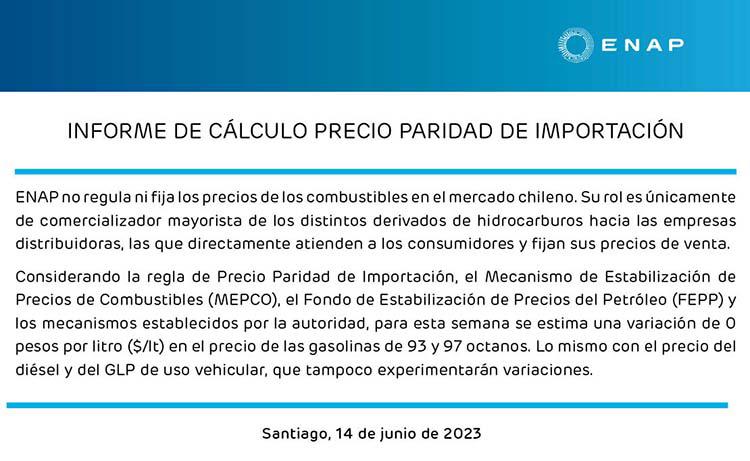 ENAP

INFORME DE CÁLCULO PRECIO PARIDAD DE IMPORTACIÓN

ENAP no regula ni fija los precios de los combustibles en el mercado chileno. Su rol es únicamente de comercializador mayorista de los distintos derivados de hidrocarburos hacia las empresas distribuidoras, las que directamente atienden a los consumidores y fijan sus precios de venta.

Considerando la regla de Precio Paridad de Importación, el Mecanismo de Estabilización de Precios de Combustibles (MEPCO), el Fondo de Estabilización de Precios del Petróleo (FEPP) y los mecanismos establecidos por la autoridad, para esta semana se estima una variación de 0 pesos por litro ($/lt) en el precio de las gasolinas de 93 y 97 octanos. Lo mismo con el precio del diésel y del GLP de uso vehicular, que tampoco experimentarán variaciones.

Santiago, 14 de junio de 2023